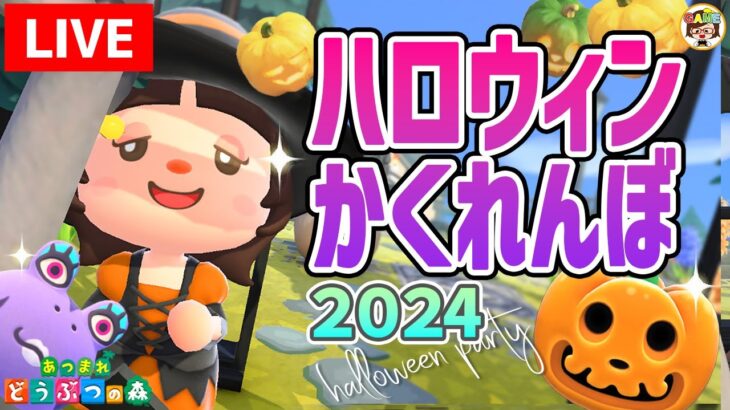 LIVE

GAME

ハロウィン
かくれんぼ

2024

halloween party

あつまれ
どうぶつの森